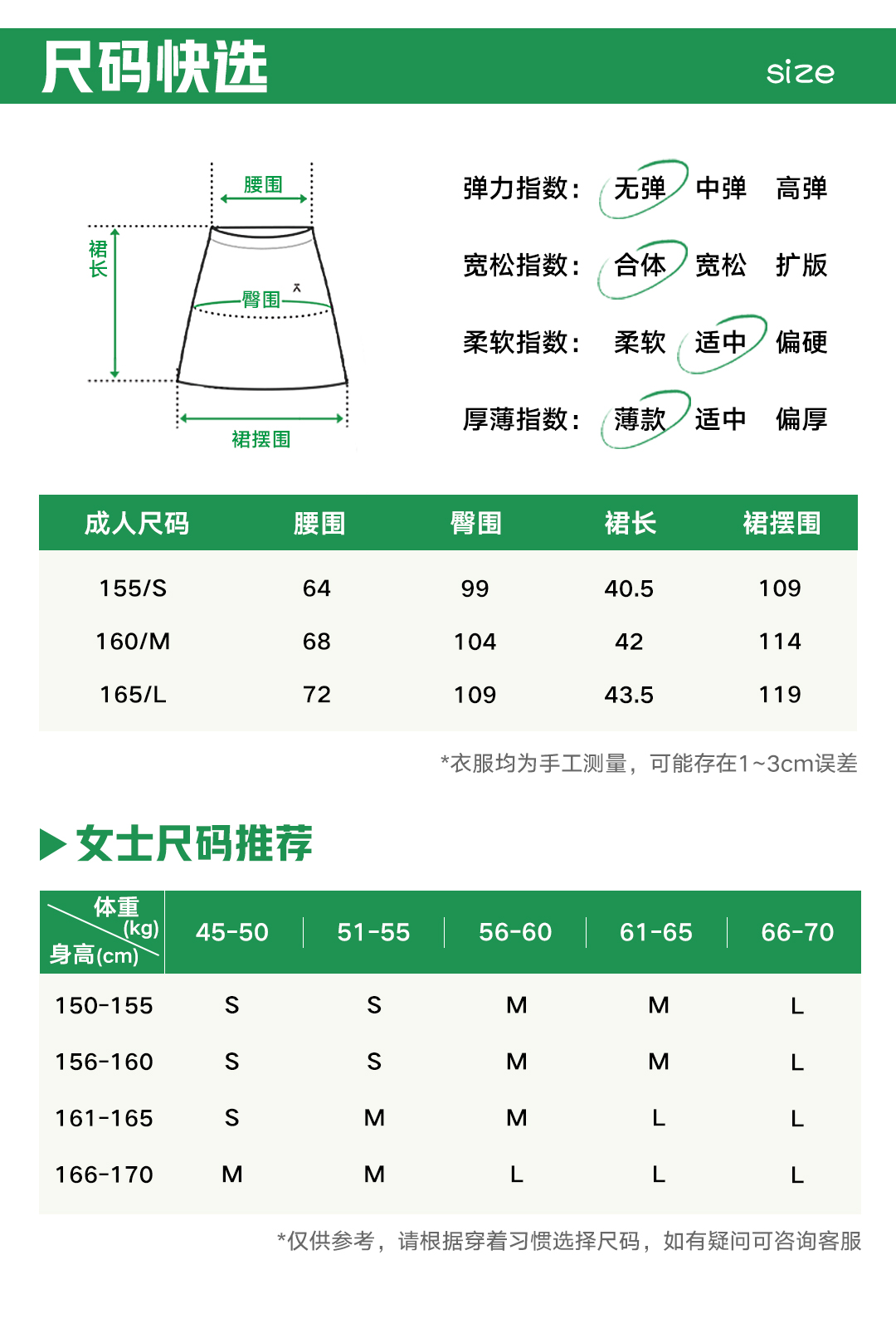 尺码快选 size

腰围
裙长
臀围
裙摆围

弹力指数： 无弹 中弹 高弹
宽松指数： 合体 宽松 扩版
柔软指数： 柔软 适中 偏硬
厚薄指数： 薄款 适中 偏厚

| 成人尺码 | 腰围 | 臀围 | 裙长 | 裙摆围 |
|---|---|---|---|---|
| 155/S | 64 | 99 | 40.5 | 109 |
| 160/M | 68 | 104 | 42 | 114 |
| 165/L | 72 | 109 | 43.5 | 119 |

*衣服均为手工测量，可能存在1~3cm误差

女士尺码推荐

| 体重(kg) 身高(cm) | 45-50 | 51-55 | 56-60 | 61-65 | 66-70 |
|---|---|---|---|---|---|
| 150-155 | S | S | M | M | L |
| 156-160 | S | S | M | M | L |
| 161-165 | S | M | M | L | L |
| 166-170 | M | M | L | L | L |

*仅供参考，请根据穿着习惯选择尺码，如有疑问可咨询客服